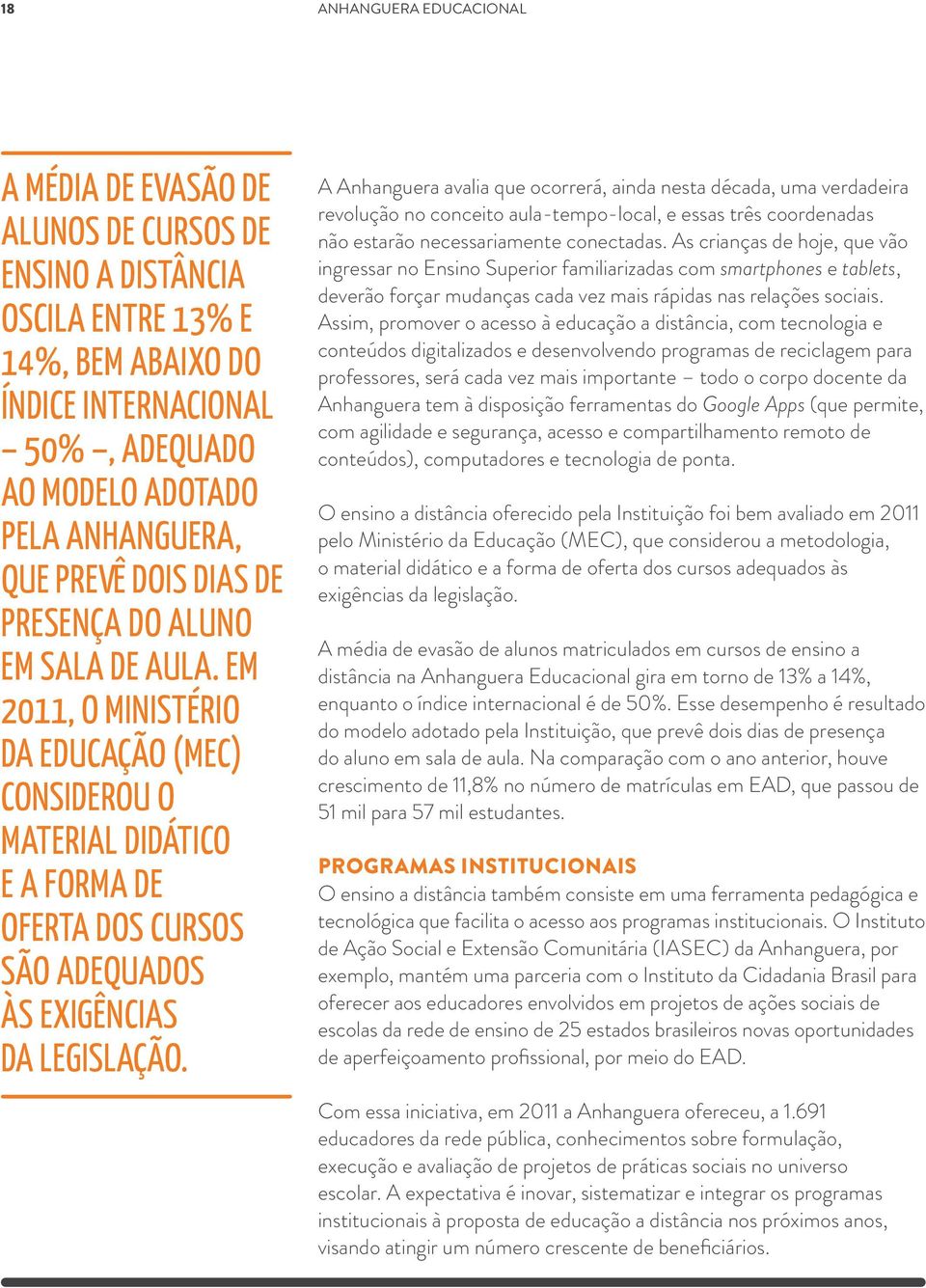 18 ANHANGUERA EDUCACIONAL

A MÉDIA DE EVASÃO DE ALUNOS DE CURSOS DE ENSINO A DISTÂNCIA OSCILA ENTRE 13% E 14%, BEM ABAIXO DO ÍNDICE INTERNACIONAL – 50% –, ADEQUADO AO MODELO ADOTADO PELA ANHANGUERA, QUE PREVÊ DOIS DIAS DE PRESENÇA DO ALUNO EM SALA DE AULA. EM 2011, O MINISTÉRIO DA EDUCAÇÃO (MEC) CONSIDEROU O MATERIAL DIDÁTICO E A FORMA DE OFERTA DOS CURSOS SÃO ADEQUADOS ÀS EXIGÊNCIAS DA LEGISLAÇÃO.

A Anhanguera avalia que ocorrerá, ainda nesta década, uma verdadeira revolução no conceito aula-tempo-local, e essas três coordenadas não estarão necessariamente conectadas. As crianças de hoje, que vão ingressar no Ensino Superior familiarizadas com smartphones e tablets, deverão forçar mudanças cada vez mais rápidas nas relações sociais. Assim, promover o acesso à educação a distância, com tecnologia e conteúdos digitalizados e desenvolvendo programas de reciclagem para professores, será cada vez mais importante – todo o corpo docente da Anhanguera tem à disposição ferramentas do Google Apps (que permite, com agilidade e segurança, acesso e compartilhamento remoto de conteúdos), computadores e tecnologia de ponta.

O ensino a distância oferecido pela Instituição foi bem avaliado em 2011 pelo Ministério da Educação (MEC), que considerou a metodologia, o material didático e a forma de oferta dos cursos adequados às exigências da legislação.

A média de evasão de alunos matriculados em cursos de ensino a distância na Anhanguera Educacional gira em torno de 13% a 14%, enquanto o índice internacional é de 50%. Esse desempenho é resultado do modelo adotado pela Instituição, que prevê dois dias de presença do aluno em sala de aula. Na comparação com o ano anterior, houve crescimento de 11,8% no número de matrículas em EAD, que passou de 51 mil para 57 mil estudantes.

PROGRAMAS INSTITUCIONAIS
O ensino a distância também consiste em uma ferramenta pedagógica e tecnológica que facilita o acesso aos programas institucionais. O Instituto de Ação Social e Extensão Comunitária (IASEC) da Anhanguera, por exemplo, mantém uma parceria com o Instituto da Cidadania Brasil para oferecer aos educadores envolvidos em projetos de ações sociais de escolas da rede de ensino de 25 estados brasileiros novas oportunidades de aperfeiçoamento profissional, por meio do EAD.

Com essa iniciativa, em 2011 a Anhanguera ofereceu, a 1.691 educadores da rede pública, conhecimentos sobre formulação, execução e avaliação de projetos de práticas sociais no universo escolar. A expectativa é inovar, sistematizar e integrar os programas institucionais à proposta de educação a distância nos próximos anos, visando atingir um número crescente de beneficiários.